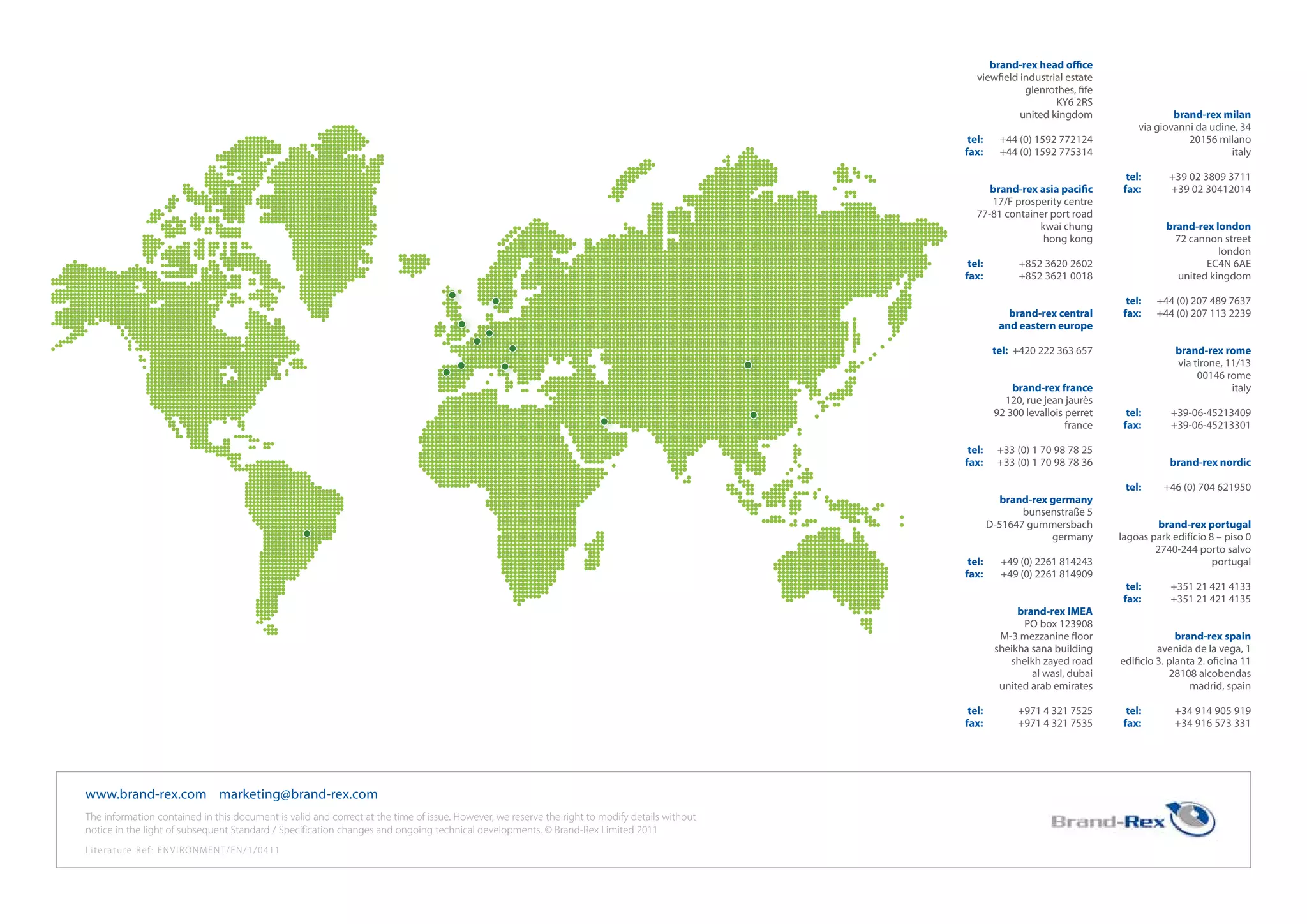 brand-rex head office
viewfield industrial estate
glenrothes, fife
KY6 2RS
united kingdom

tel: +44 (0) 1592 772124
fax: +44 (0) 1592 775314

brand-rex asia pacific
17/F prosperity centre
77-81 container port road
kwai chung
hong kong

tel: +852 3620 2602
fax: +852 3621 0018

brand-rex central and eastern europe

tel: +420 222 363 657

brand-rex france
120, rue jean jaurès
92 300 levallois perret
france

tel: +33 (0) 1 70 98 78 25
fax: +33 (0) 1 70 98 78 36

brand-rex germany
bunsenstraße 5
D-51647 gummersbach
germany

tel: +49 (0) 2261 814243
fax: +49 (0) 2261 814909

brand-rex IMEA
PO box 123908
M-3 mezzanine floor
sheikha sana building
sheikh zayed road
al wasl, dubai
united arab emirates

tel: +971 4 321 7525
fax: +971 4 321 7535

brand-rex milan
via giovanni da udine, 34
20156 milano
italy

tel: +39 02 3809 3711
fax: +39 02 30412014

brand-rex london
72 cannon street
london
EC4N 6AE
united kingdom

tel: +44 (0) 207 489 7637
fax: +44 (0) 207 113 2239

brand-rex rome
via tirone, 11/13
00146 rome
italy

tel: +39-06-45213409
fax: +39-06-45213301

brand-rex nordic

tel: +46 (0) 704 621950

brand-rex portugal
lagoas park edifício 8 – piso 0
2740-244 porto salvo
portugal

tel: +351 21 421 4133
fax: +351 21 421 4135

brand-rex spain
avenida de la vega, 1
edificio 3. planta 2. oficina 11
28108 alcobendas
madrid, spain

tel: +34 914 905 919
fax: +34 916 573 331

www.brand-rex.com marketing@brand-rex.com

The information contained in this document is valid and correct at the time of issue. However, we reserve the right to modify details without notice in the light of subsequent Standard / Specification changes and ongoing technical developments. © Brand-Rex Limited 2011

Literature Ref: ENVIRONMENT/EN/1/0411

Brand-Rex